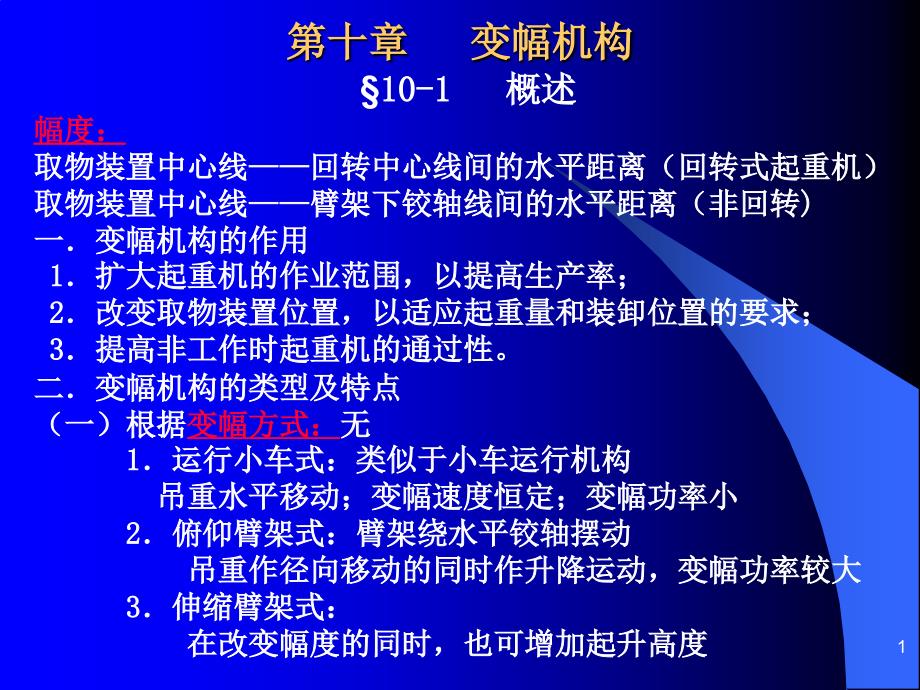 第十章 变幅机构

§10-1 概述

幅度：

取物装置中心线——回转中心线间的水平距离（回转式起重机）

取物装置中心线——臂架下铰轴线间的水平距离（非回转）

一．变幅机构的作用

1．扩大起重机的作业范围，以提高生产率；

2．改变取物装置位置，以适应起重量和装卸位置的要求；

3．提高非工作时起重机的通过性。

二．变幅机构的类型及特点

（一）根据变幅方式：无

1．运行小车式：类似于小车运行机构

吊重水平移动；变幅速度恒定；变幅功率小

2．俯仰臂架式：臂架绕水平铰轴摆动

吊重作径向移动的同时作升降运动，变幅功率较大

3．伸缩臂架式：

在改变幅度的同时，也可增加起升高度

1